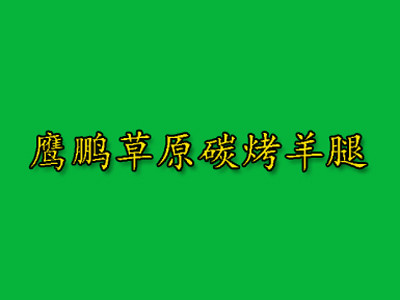 鹰鹏草原碳烤羊腿